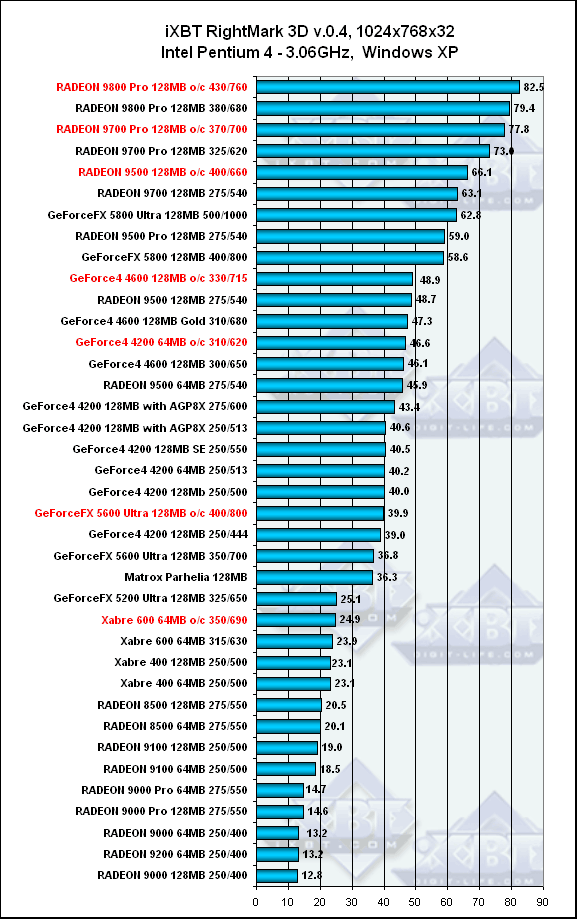 iXBT RightMark 3D v.0.4, 1024x768x32
Intel Pentium 4 - 3.06GHz, Windows XP

RADEON 9800 Pro 128MB o/c 430/760 82.5
RADEON 9800 Pro 128MB 380/680 79.4
RADEON 9700 Pro 128MB o/c 370/700 77.8
RADEON 9700 Pro 128MB 325/620 73.0
RADEON 9500 128MB o/c 400/660 66.1
RADEON 9700 128MB 275/540 63.1
GeForceFX 5800 Ultra 128MB 500/1000 62.8
RADEON 9500 Pro 128MB 275/540 59.0
GeForceFX 5800 128MB 400/800 58.6
GeForce4 4600 128MB o/c 330/715 48.9
RADEON 9500 128MB 275/540 48.7
GeForce4 4600 128MB Gold 310/680 47.3
GeForce4 4200 64MB o/c 310/620 46.6
GeForce4 4600 128MB 300/650 46.1
RADEON 9500 64MB 275/540 45.9
GeForce4 4200 128MB with AGP8X 275/600 43.4
GeForce4 4200 128MB with AGP8X 250/513 40.6
GeForce4 4200 128MB SE 250/550 40.5
GeForce4 4200 64MB 250/513 40.2
GeForce4 4200 128Mb 250/500 40.0
GeForceFX 5600 Ultra 128MB o/c 400/800 39.9
GeForce4 4200 128MB 250/444 39.0
GeForceFX 5600 Ultra 128MB 350/700 36.8
Matrox Parhelia 128MB 36.3
GeForceFX 5200 Ultra 128MB 325/650 25.1
Xabre 600 64MB o/c 350/690 24.9
Xabre 600 64MB 315/630 23.9
Xabre 400 128MB 250/500 23.1
Xabre 400 64MB 250/500 23.1
RADEON 8500 128MB 275/550 20.5
RADEON 8500 64MB 275/550 20.1
RADEON 9100 128MB 250/500 19.0
RADEON 9100 64MB 250/500 18.5
RADEON 9000 Pro 64MB 275/550 14.7
RADEON 9000 Pro 128MB 275/550 14.6
RADEON 9000 64MB 250/400 13.2
RADEON 9200 64MB 250/400 13.2
RADEON 9000 128MB 250/400 12.8

0 10 20 30 40 50 60 70 80 90